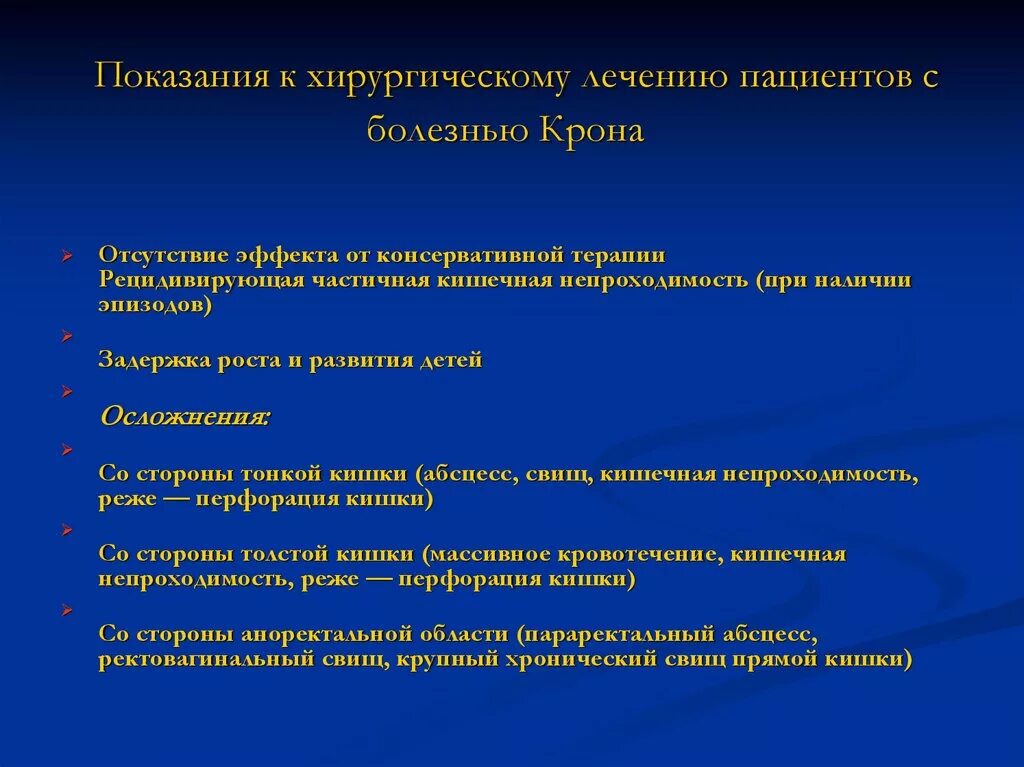 Показания к хирургическому лечению пациентов с болезнью Крона

Отсутствие эффекта от консервативной терапии
Рецидивирующая частичная кишечная непроходимость (при наличии эпизодов)

Задержка роста и развития детей

Осложнения:

Со стороны тонкой кишки (абсцесс, свищ, кишечная непроходимость, реже — перфорация кишки)

Со стороны толстой кишки (массивное кровотечение, кишечная непроходимость, реже — перфорация кишки)

Со стороны аноректальной области (параректальный абсцесс, ректовагинальный свищ, крупный хронический свищ прямой кишки)